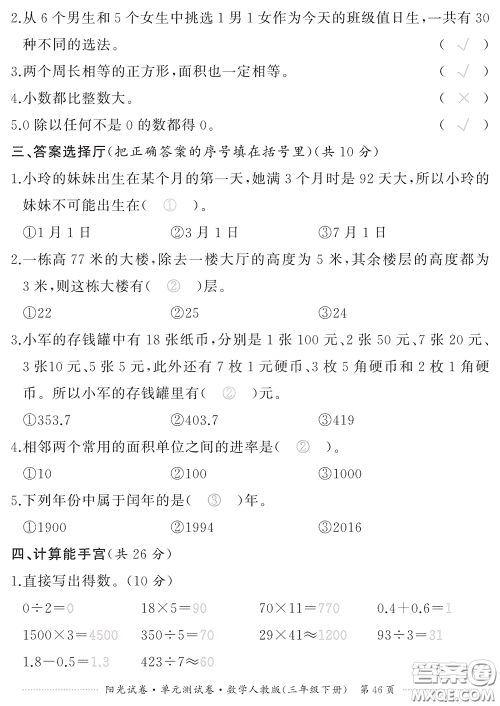 2.从 6 个男生和 5 个女生中挑选 1 男 1 女作为今天的班级值日生，一共有 30 种不同的选法。 （ √ ）

3.两个周长相等的正方形，面积也一定相等。 （ √ ）

4.小数都比整数大。 （ × ）

5.0 除以任何不是 0 的数都得 0。 （ √ ）

三、答案选择厅（把正确答案的序号填在括号里）（共 10 分）

1.小玲的妹妹出生在某个月的第一天，她满 3 个月时是 92 天大，所以小玲的妹妹不可能出生在（ ① ）。

①1 月 1 日 ②3 月 1 日 ③7 月 1 日

2.一栋高 77 米的大楼，除去一楼大厅的高度为 5 米，其余楼层的高度都为 3 米，则这栋大楼有（ ② ）层。

①22 ②25 ③24

3.小军的存钱罐中有 18 张纸币，分别是 1 张 100 元、2 张 50 元、7 张 20 元、3 张10 元、5 张 5 元，此外还有 7 枚 1 元硬币、3 枚 5 角硬币和 2 枚 1 角硬币。所以小军的存钱罐里有（ ② ）元。

①353.7 ②403.7 ③419

4.相邻两个常用的面积单位之间的进率是（ ② ）。

①10 ②100 ③1000

5.下列年份中属于闰年的是（ ③ ）年。

①1900 ②1994 ③2016

四、计算能手宫（共 26 分）

1.直接写出得数。（10 分）

$0\div2=0$ $18\times5=90$ $70\times11=770$ $0.4+0.6=1$

$1500\times3=4500$ $350\div5=70$ $29\times41\approx1200$ $93\div3=31$

$1.8-0.5=1.3$ $423\div7\approx60$

阳光试卷·单元测试卷·数学人教版（三年级下册） 第 46 页

答案圈 MXQE.COM